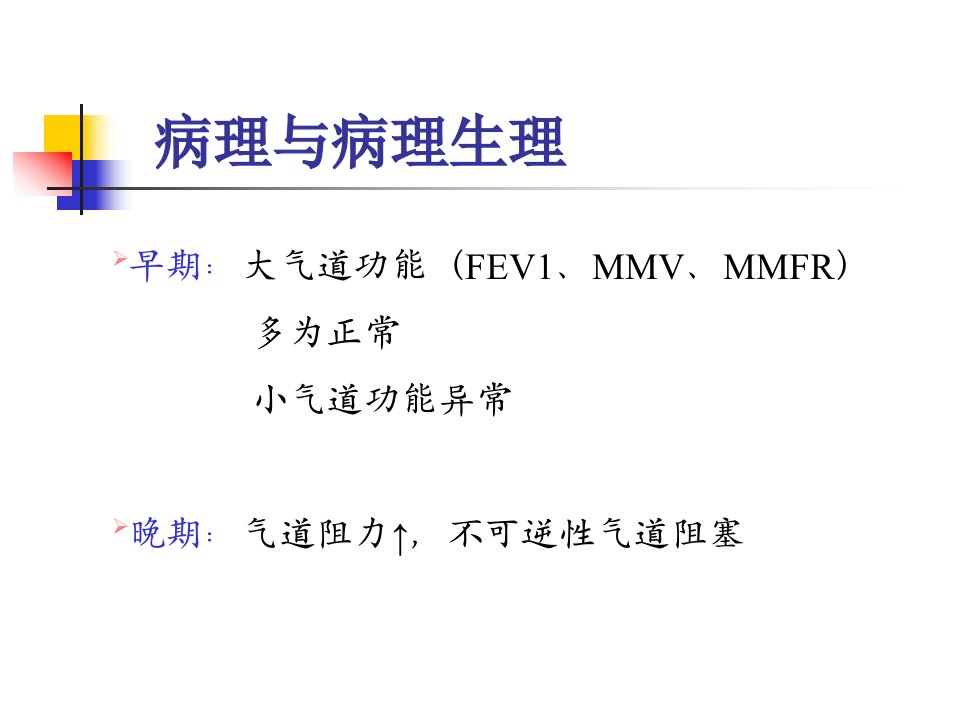 病理与病理生理

➢早期：大气道功能（FEV1、MMV、MMFR）
多为正常
小气道功能异常

➢晚期：气道阻力↑，不可逆性气道阻塞